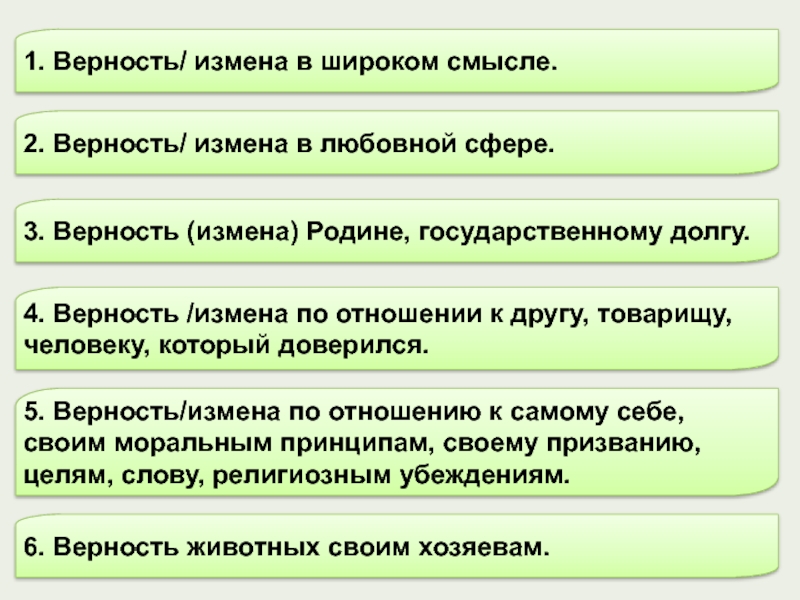 1. Верность/ измена в широком смысле.

2. Верность/ измена в любовной сфере.

3. Верность (измена) Родине, государственному долгу.

4. Верность /измена по отношении к другу, товарищу, человеку, который доверился.

5. Верность/измена по отношению к самому себе, своим моральным принципам, своему призванию, целям, слову, религиозным убеждениям.

6. Верность животных своим хозяевам.